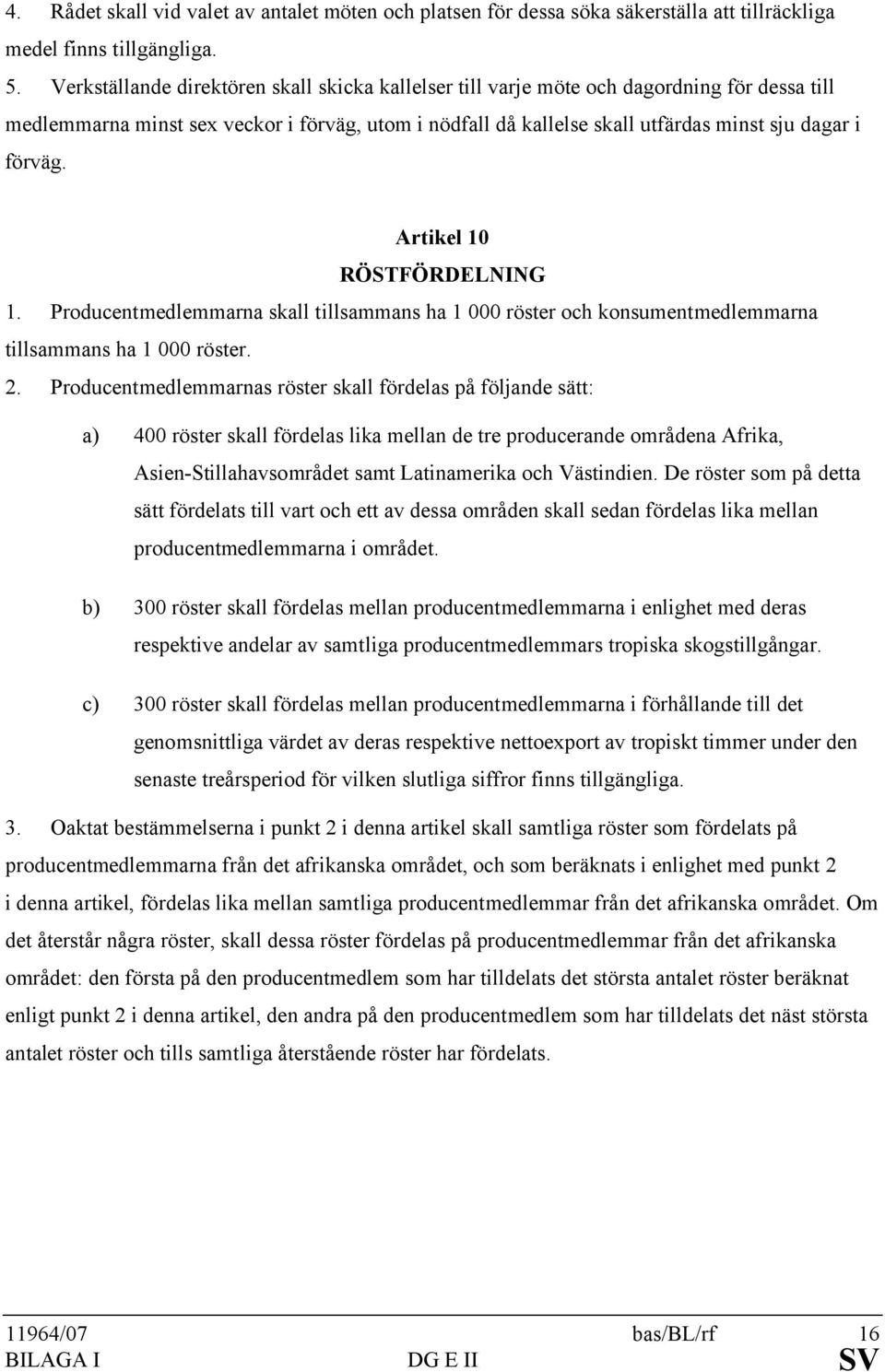 4. Rådet skall vid valet av antalet möten och platsen för dessa söka säkerställa att tillräckliga medel finns tillgängliga.

5. Verkställande direktören skall skicka kallelser till varje möte och dagordning för dessa till medlemmarna minst sex veckor i förväg, utom i nödfall då kallelse skall utfärdas minst sju dagar i förväg.

Artikel 10

RÖSTFÖRDELNING

1. Producentmedlemmarna skall tillsammans ha 1 000 röster och konsumentmedlemmarna tillsammans ha 1 000 röster.

2. Producentmedlemmarnas röster skall fördelas på följande sätt:

a) 400 röster skall fördelas lika mellan de tre producerande områdena Afrika, Asien-Stillahavsområdet samt Latinamerika och Västindien. De röster som på detta sätt fördelats till vart och ett av dessa områden skall sedan fördelas lika mellan producentmedlemmarna i området.

b) 300 röster skall fördelas mellan producentmedlemmarna i enlighet med deras respektive andelar av samtliga producentmedlemmars tropiska skogstillgångar.

c) 300 röster skall fördelas mellan producentmedlemmarna i förhållande till det genomsnittliga värdet av deras respektive nettoexport av tropiskt timmer under den senaste treårsperiod för vilken slutliga siffror finns tillgängliga.

3. Oaktat bestämmelserna i punkt 2 i denna artikel skall samtliga röster som fördelats på producentmedlemmarna från det afrikanska området, och som beräknats i enlighet med punkt 2 i denna artikel, fördelas lika mellan samtliga producentmedlemmar från det afrikanska området. Om det återstår några röster, skall dessa röster fördelas på producentmedlemmar från det afrikanska området: den första på den producentmedlem som har tilldelats det största antalet röster beräknat enligt punkt 2 i denna artikel, den andra på den producentmedlem som har tilldelats det näst största antalet röster och tills samtliga återstående röster har fördelats.

11964/07 bas/BL/rf 16
BILAGA I DG E II SV